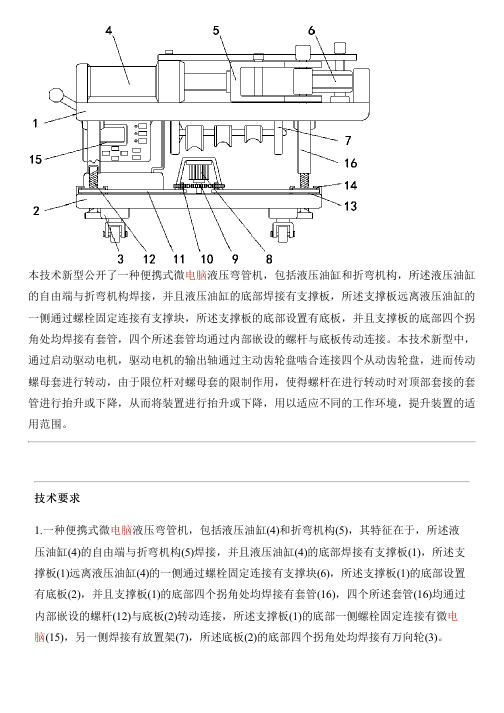 4
5
6
1
7
15
16
14
2
13
3
12
11
10
9
8

本技术新型公开了一种便携式微电脑液压弯管机，包括液压油缸和折弯机构，所述液压油缸的自由端与折弯机构焊接，并且液压油缸的底部焊接有支撑板，所述支撑板远离液压油缸的一侧通过螺栓固定连接有支撑块，所述支撑板的底部设置有底板，并且支撑板的底部四个拐角处均焊接有套管，四个所述套管均通过内部嵌设的螺杆与底板传动连接。本技术新型中，通过启动驱动电机，驱动电机的输出轴通过主动齿轮盘啮合连接四个从动齿轮盘，进而传动螺母套进行转动，由于限位杆对螺母套的限制作用，使得螺杆在进行转动时对顶部套接的套管进行抬升或下降，从而将装置进行抬升或下降，用以适应不同的工作环境，提升装置的适用范围。

技术要求

1.一种便携式微电脑液压弯管机，包括液压油缸(4)和折弯机构(5)，其特征在于，所述液压油缸(4)的自由端与折弯机构(5)焊接，并且液压油缸(4)的底部焊接有支撑板(1)，所述支撑板(1)远离液压油缸(4)的一侧通过螺栓固定连接有支撑块(6)，所述支撑板(1)的底部设置有底板(2)，并且支撑板(1)的底部四个拐角处均焊接有套管(16)，四个所述套管(16)均通过内部嵌设的螺杆(12)与底板(2)转动连接，所述支撑板(1)的底部一侧螺栓固定连接有微电脑(15)，另一侧焊接有放置架(7)，所述底板(2)的底部四个拐角处均焊接有万向轮(3)。